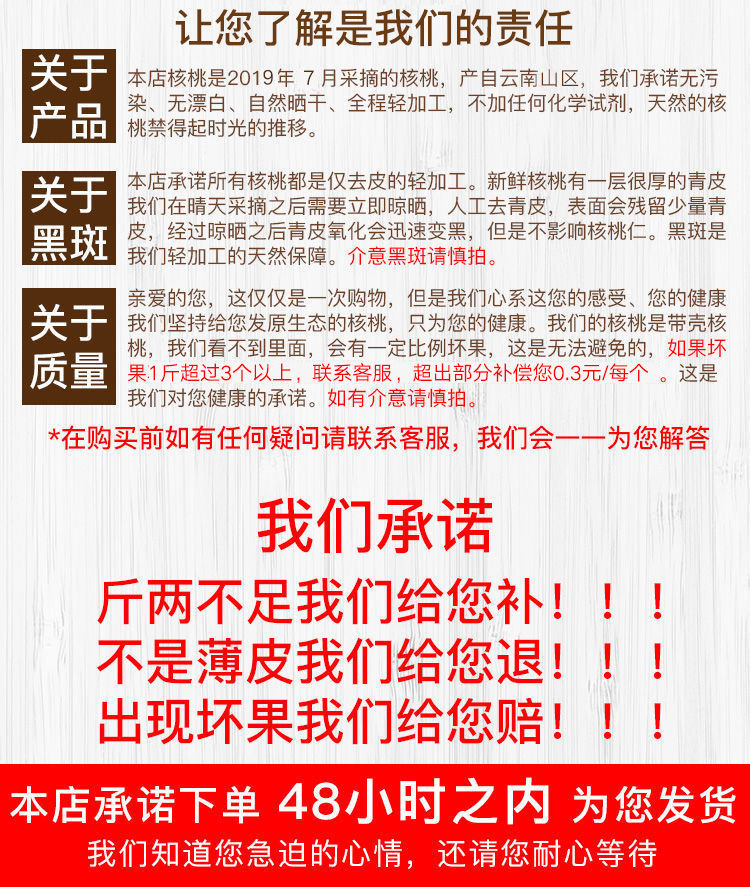 让您了解是我们的责任

关于产品

本店核桃是2019年 7月采摘的核桃，产自云南山区，我们承诺无污染、无漂白、自然晒干、全程轻加工，不加任何化学试剂，天然的核桃禁得起时光的推移。

关于黑斑

本店承诺所有核桃都是仅去皮的轻加工。新鲜核桃有一层很厚的青皮我们在晴天采摘之后需要立即晾晒，人工去青皮，表面会残留少量青皮，经过晾晒之后青皮氧化会迅速变黑，但是不影响核桃仁。黑斑是我们轻加工的天然保障。介意黑斑请慎拍。

关于质量

亲爱的您，这仅仅是一次购物，但是我们心系这您的感受、您的健康我们坚持给您发原生态的核桃，只为您的健康。我们的核桃是带壳核桃，我们看不到里面，会有一定比例坏果，这是无法避免的，如果坏果1斤超过3个以上，联系客服，超出部分补偿您0.3元/每个 。这是我们对您健康的承诺。如有介意请慎拍。

*在购买前如有任何疑问请联系客服，我们会一一为您解答

我们承诺

斤两不足我们给您补！！！
不是薄皮我们给您退！！！
出现坏果我们给您赔！！！

本店承诺下单 48小时之内 为您发货

我们知道您急迫的心情，还请您耐心等待